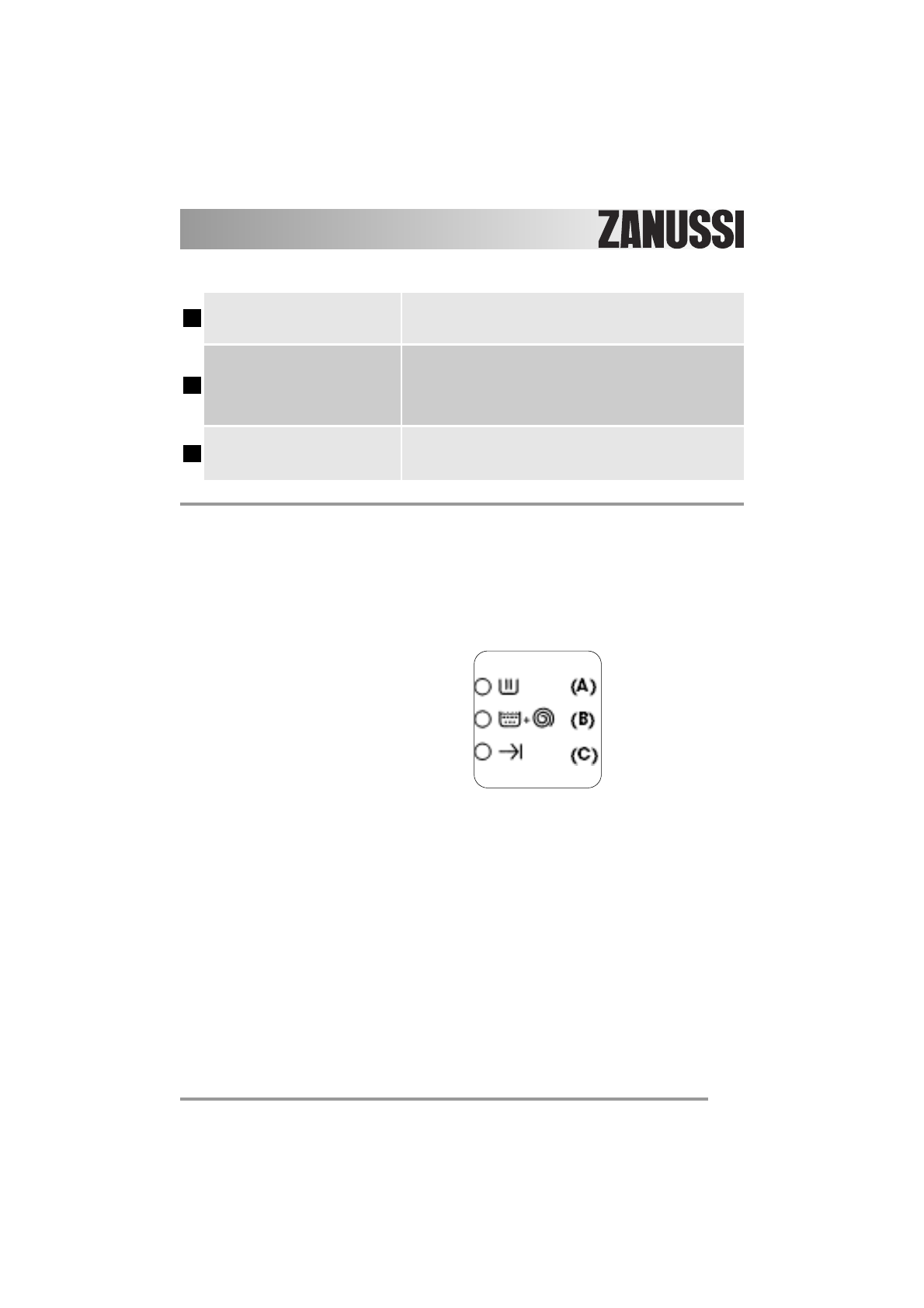 ZANUSSI

(A)
(B)
(C)